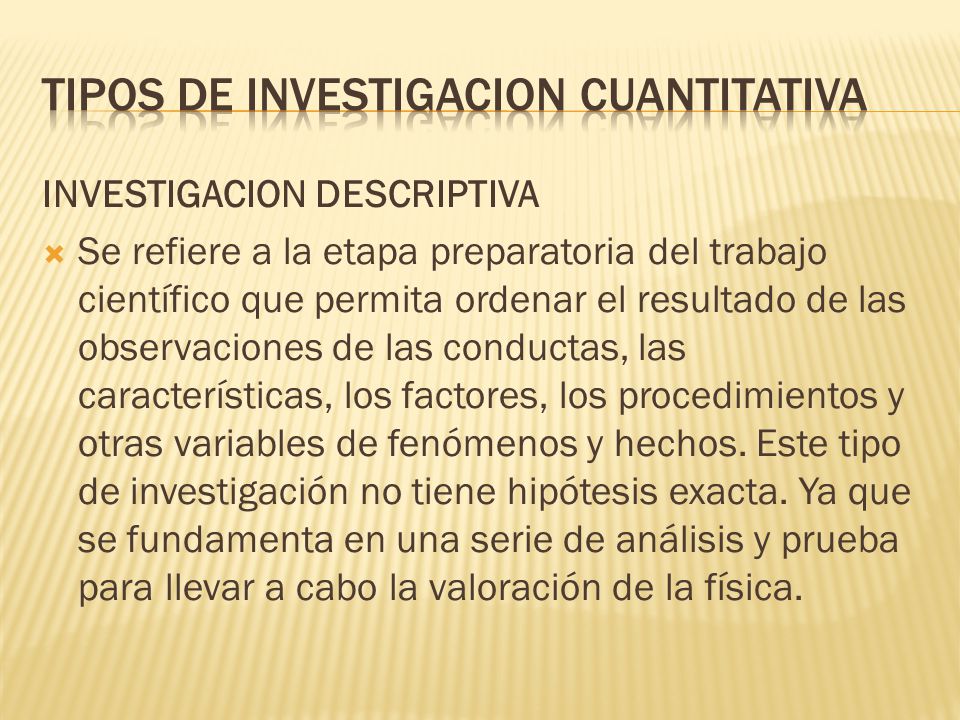 TIPOS DE INVESTIGACION CUANTITATIVA

INVESTIGACION DESCRIPTIVA

Se refiere a la etapa preparatoria del trabajo científico que permita ordenar el resultado de las observaciones de las conductas, las características, los factores, los procedimientos y otras variables de fenómenos y hechos. Este tipo de investigación no tiene hipótesis exacta. Ya que se fundamenta en una serie de análisis y prueba para llevar a cabo la valoración de la física.